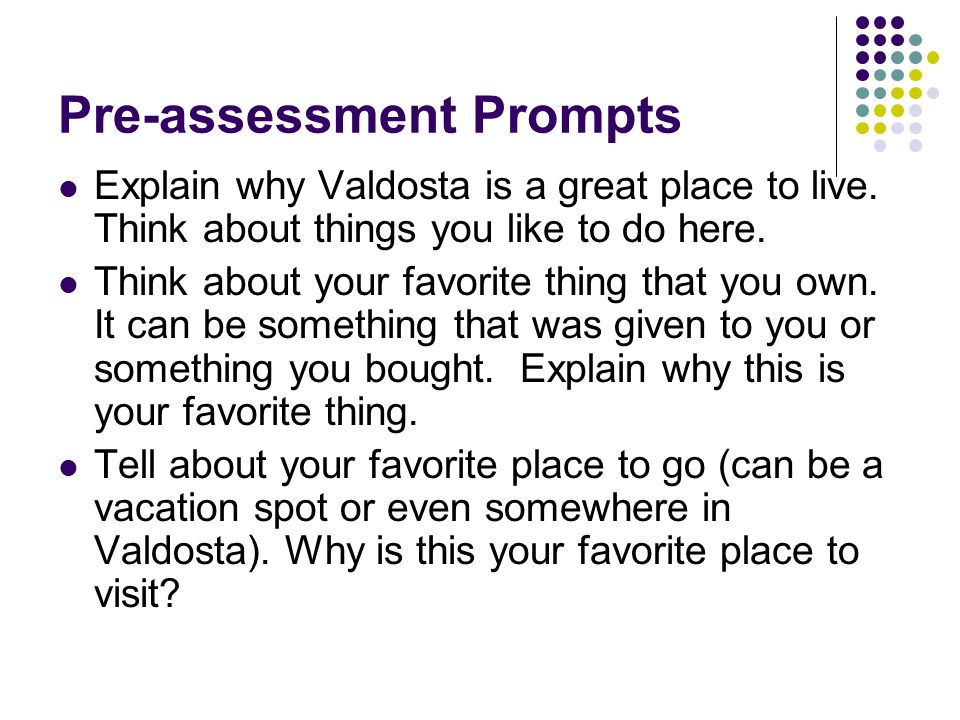 Pre-assessment Prompts

- Explain why Valdosta is a great place to live. Think about things you like to do here.
- Think about your favorite thing that you own. It can be something that was given to you or something you bought.  Explain why this is your favorite thing.
- Tell about your favorite place to go (can be a vacation spot or even somewhere in Valdosta). Why is this your favorite place to visit?